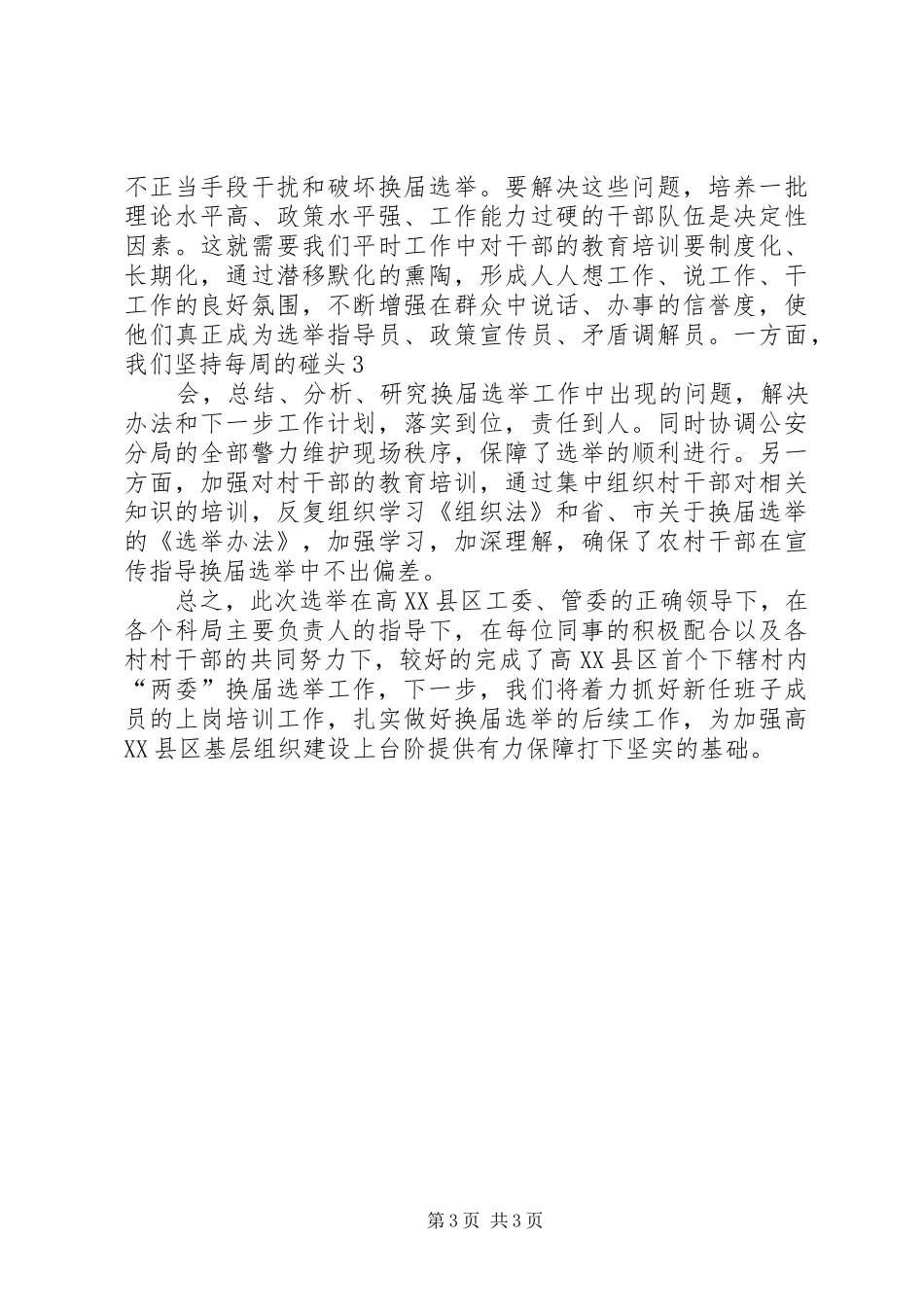 不正当手段干扰和破坏换届选举。要解决这些问题，培养一批理论水平高、政策水平强、工作能力过硬的干部队伍是决定性因素。这就需要我们平时工作中对干部的教育培训要制度化、长期化，通过潜移默化的熏陶，形成人人想工作、说工作、干工作的良好氛围，不断增强在群众中说话、办事的信誉度，使他们真正成为选举指导员、政策宣传员、矛盾调解员。一方面，我们坚持每周的碰头3

会，总结、分析、研究换届选举工作中出现的问题，解决办法和下一步工作计划，落实到位，责任到人。同时协调公安分局的全部警力维护现场秩序，保障了选举的顺利进行。另一方面，加强对村干部的教育培训，通过集中组织村干部对相关知识的培训，反复组织学习《组织法》和省、市关于换届选举的《选举办法》，加强学习，加深理解，确保了农村干部在宣传指导换届选举中不出偏差。

总之，此次选举在高XX县区工委、管委的正确领导下，在各个科局主要负责人的指导下，在每位同事的积极配合以及各村村干部的共同努力下，较好的完成了高XX县区首个下辖村内“两委”换届选举工作，下一步，我们将着力抓好新任班子成员的上岗培训工作，扎实做好换届选举的后续工作，为加强高XX县区基层组织建设上台阶提供有力保障打下坚实的基础。

第3页 共3页